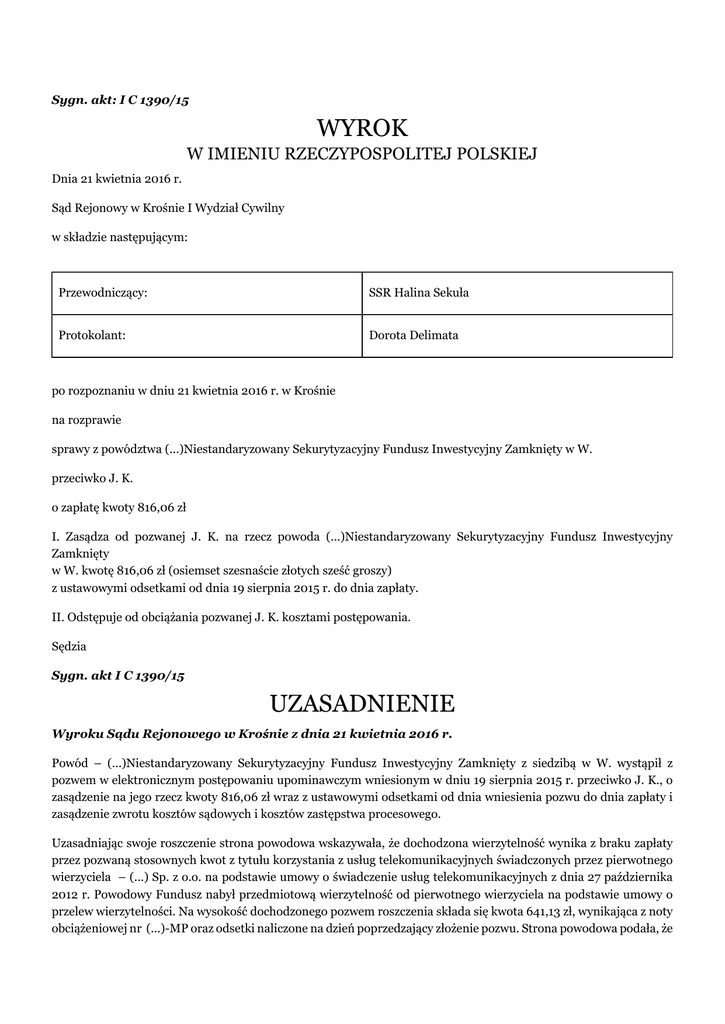 Sygn. akt: I C 1390/15

WYROK
W IMIENIU RZECZYPOSPOLITEJ POLSKIEJ

Dnia 21 kwietnia 2016 r.

Sąd Rejonowy w Krośnie I Wydział Cywilny

w składzie następującym:

| Przewodniczący: | SSR Halina Sekuła |
|---|---|
| Protokolant: | Dorota Delimata |

po rozpoznaniu w dniu 21 kwietnia 2016 r. w Krośnie

na rozprawie

sprawy z powództwa (...)Niestandaryzowany Sekurytyzacyjny Fundusz Inwestycyjny Zamknięty w W.

przeciwko J. K.

o zapłatę kwoty 816,06 zł

I. Zasądza od pozwanej J. K. na rzecz powoda (...)Niestandaryzowany Sekurytyzacyjny Fundusz Inwestycyjny Zamknięty
w W. kwotę 816,06 zł (osiemset szesnaście złotych sześć groszy)
z ustawowymi odsetkami od dnia 19 sierpnia 2015 r. do dnia zapłaty.

II. Odstępuje od obciążania pozwanej J. K. kosztami postępowania.

Sędzia

Sygn. akt I C 1390/15

UZASADNIENIE

Wyroku Sądu Rejonowego w Krośnie z dnia 21 kwietnia 2016 r.

Powód – (...)Niestandaryzowany Sekurytyzacyjny Fundusz Inwestycyjny Zamknięty z siedzibą w W. wystąpił z pozwem w elektronicznym postępowaniu upominawczym wniesionym w dniu 19 sierpnia 2015 r. przeciwko J. K., o zasądzenie na jego rzecz kwoty 816,06 zł wraz z ustawowymi odsetkami od dnia wniesienia pozwu do dnia zapłaty i zasądzenie zwrotu kosztów sądowych i kosztów zastępstwa procesowego.

Uzasadniając swoje roszczenie strona powodowa wskazywała, że dochodzona wierzytelność wynika z braku zapłaty przez pozwaną stosownych kwot z tytułu korzystania z usług telekomunikacyjnych świadczonych przez pierwotnego wierzyciela – (...) Sp. z o.o. na podstawie umowy o świadczenie usług telekomunikacyjnych z dnia 27 października 2012 r. Powodowy Fundusz nabył przedmiotową wierzytelność od pierwotnego wierzyciela na podstawie umowy o przelew wierzytelności. Na wysokość dochodzonego pozwem roszczenia składa się kwota 641,13 zł, wynikająca z noty obciążeniowej nr (...)-MP oraz odsetki naliczone na dzień poprzedzający złożenie pozwu. Strona powodowa podała, że